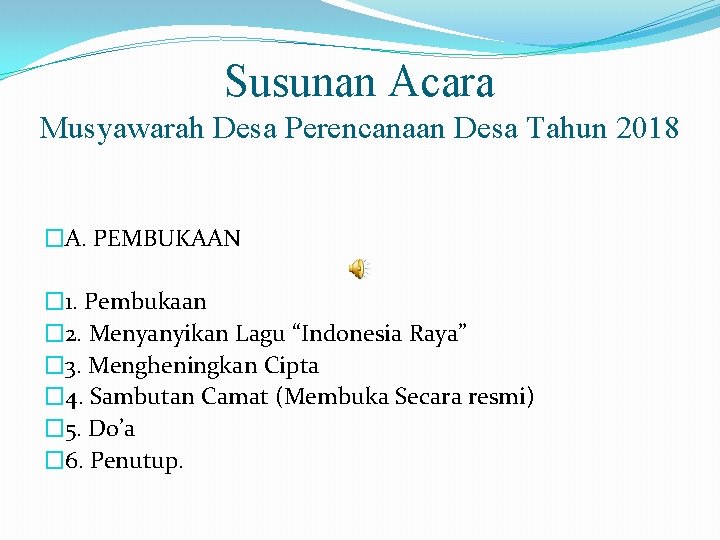 Susunan Acara
Musyawarah Desa Perencanaan Desa Tahun 2018

A. PEMBUKAAN

1. Pembukaan
2. Menyanyikan Lagu “Indonesia Raya”
3. Mengheningkan Cipta
4. Sambutan Camat (Membuka Secara resmi)
5. Do’a
6. Penutup.